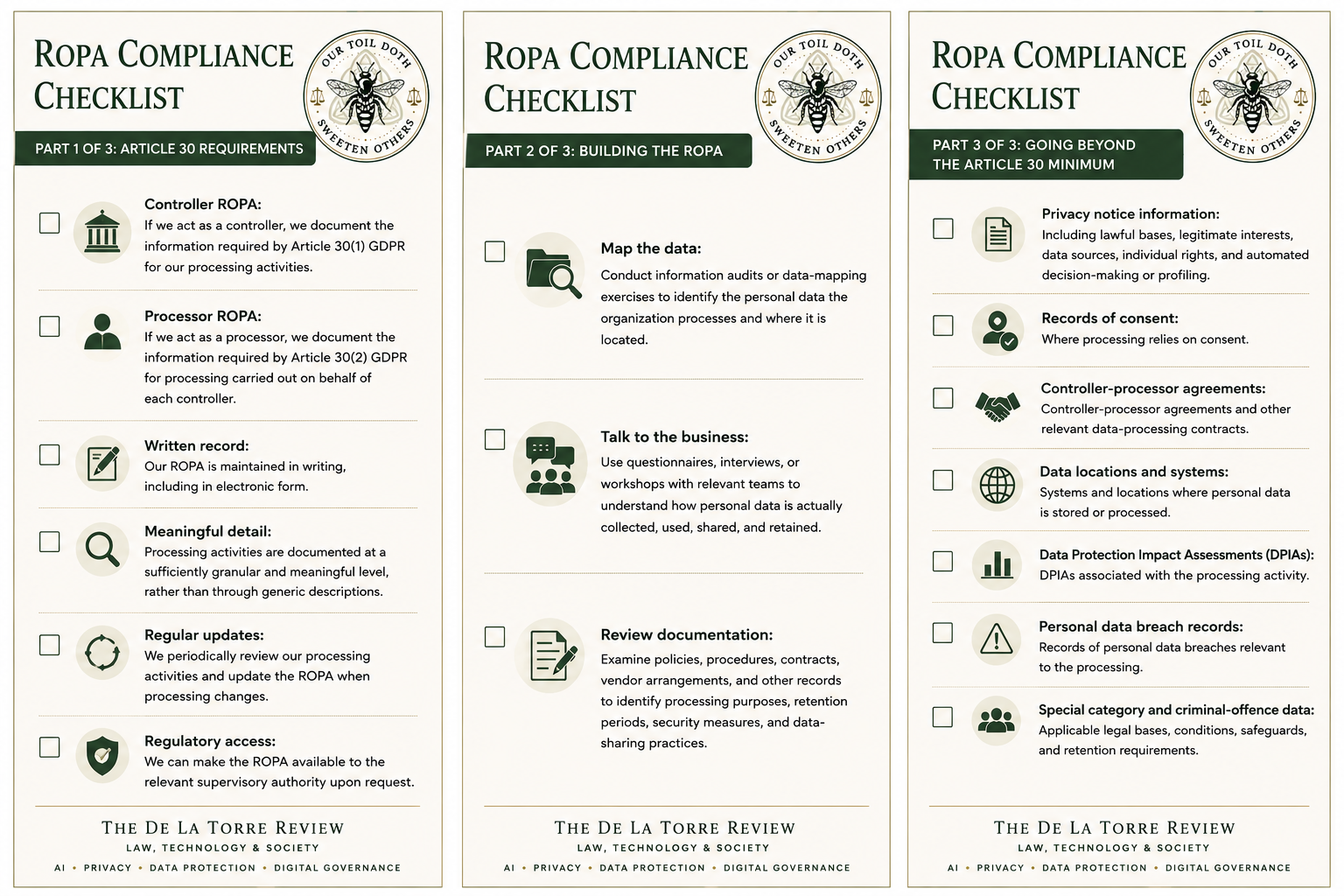 ROPA COMPLIANCE CHECKLIST

OUR TOIL DOTH SWEETEN OTHERS

PART 1 OF 3: ARTICLE 30 REQUIREMENTS

Controller ROPA:
If we act as a controller, we document the information required by Article 30(1) GDPR for our processing activities.

Processor ROPA:
If we act as a processor, we document the information required by Article 30(2) GDPR for processing carried out on behalf of each controller.

Written record:
Our ROPA is maintained in writing, including in electronic form.

Meaningful detail:
Processing activities are documented at a sufficiently granular and meaningful level, rather than through generic descriptions.

Regular updates:
We periodically review our processing activities and update the ROPA when processing changes.

Regulatory access:
We can make the ROPA available to the relevant supervisory authority upon request.

THE DE LA TORRE REVIEW
LAW, TECHNOLOGY & SOCIETY
AI • PRIVACY • DATA PROTECTION • DIGITAL GOVERNANCE

ROPA COMPLIANCE CHECKLIST

OUR TOIL DOTH SWEETEN OTHERS

PART 2 OF 3: BUILDING THE ROPA

Map the data:
Conduct information audits or data-mapping exercises to identify the personal data the organization processes and where it is located.

Talk to the business:
Use questionnaires, interviews, or workshops with relevant teams to understand how personal data is actually collected, used, shared, and retained.

Review documentation:
Examine policies, procedures, contracts, vendor arrangements, and other records to identify processing purposes, retention periods, security measures, and data-sharing practices.

THE DE LA TORRE REVIEW
LAW, TECHNOLOGY & SOCIETY
AI • PRIVACY • DATA PROTECTION • DIGITAL GOVERNANCE

ROPA COMPLIANCE CHECKLIST

OUR TOIL DOTH SWEETEN OTHERS

PART 3 OF 3: GOING BEYOND THE ARTICLE 30 MINIMUM

Privacy notice information:
Including lawful bases, legitimate interests, data sources, individual rights, and automated decision-making or profiling.

Records of consent:
Where processing relies on consent.

Controller-processor agreements:
Controller-processor agreements and other relevant data-processing contracts.

Data locations and systems:
Systems and locations where personal data is stored or processed.

Data Protection Impact Assessments (DPIAs):
DPIAs associated with the processing activity.

Personal data breach records:
Records of personal data breaches relevant to the processing.

Special category and criminal-offence data:
Applicable legal bases, conditions, safeguards, and retention requirements.

THE DE LA TORRE REVIEW
LAW, TECHNOLOGY & SOCIETY
AI • PRIVACY • DATA PROTECTION • DIGITAL GOVERNANCE